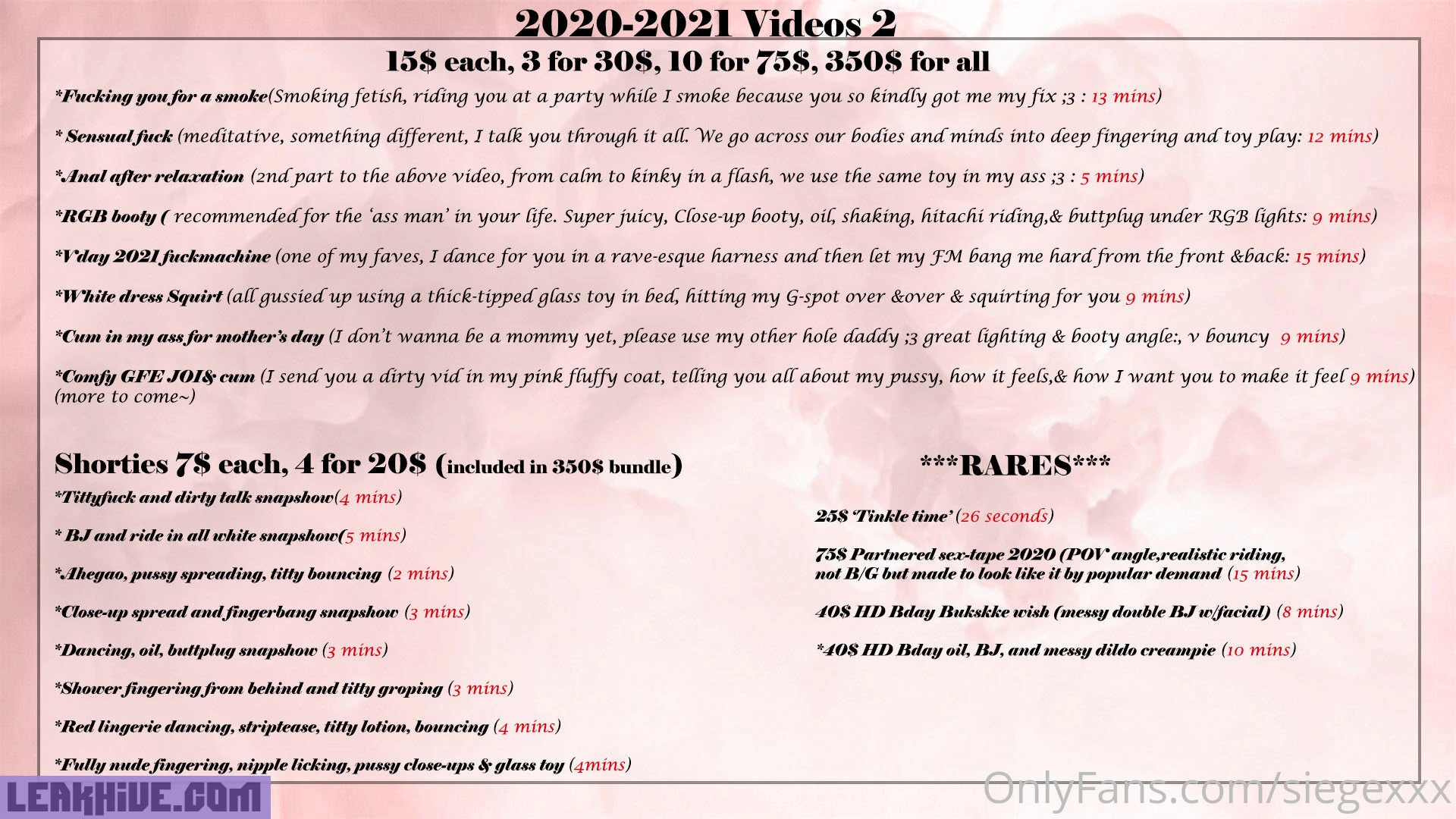 2020-2021 Videos 2

15$ each, 3 for 30$, 10 for 75$, 350$ for all

*Fucking you for a smoke(Smoking fetish, riding you at a party while I smoke because you so kindly got me my fix ;3 : 13 mins)

* Sensual fuck (meditative, something different, I talk you through it all. We go across our bodies and minds into deep fingering and toy play: 12 mins)

*Anal after relaxation (2nd part to the above video, from calm to kinky in a flash, we use the same toy in my ass ;3 : 5 mins)

*RGB booty ( recommended for the 'ass man' in your life. Super juicy, Close-up booty, oil, shaking, hitachi riding,& buttplug under RGB lights: 9 mins)

*V'day 2021 fuckmachine (one of my faves, I dance for you in a rave-esque harness and then let my FM bang me hard from the front &back: 15 mins)

*White dress Squirt (all gussied up using a thick-tipped glass toy in bed, hitting my G-spot over &over & squirting for you 9 mins)

*Cum in my ass for mother's day (I don't wanna be a mommy yet, please use my other hole daddy ;3 great lighting & booty angle:, v bouncy 9 mins)

*Comfy GFE JOI& cum (I send you a dirty vid in my pink fluffy coat, telling you all about my pussy, how it feels,& how I want you to make it feel 9 mins) (more to come~)

Shorties 7$ each, 4 for 20$ (included in 350$ bundle)

*Tittyfuck and dirty talk snapshow(4 mins)

* BJ and ride in all white snapshow(5 mins)

*Ahegao, pussy spreading, titty bouncing (2 mins)

*Close-up spread and fingerbang snapshow (3 mins)

*Dancing, oil, buttplug snapshow (3 mins)

*Shower fingering from behind and titty groping (3 mins)

*Red lingerie dancing, striptease, titty lotion, bouncing (4 mins)

*Fully nude fingering, nipple licking, pussy close-ups & glass toy (4mins)

***RARES***

25$ 'Tinkle time' (26 seconds)

75$ Partnered sex-tape 2020 (POV angle,realistic riding, not B/G but made to look like it by popular demand (15 mins)

40$ HD Bday Bukskke wish (messy double BJ w/facial) (8 mins)

*40$ HD Bday oil, BJ, and messy dildo creampie (10 mins)

LEAKHIVE.COM

OnlyFans.com/siegexxx